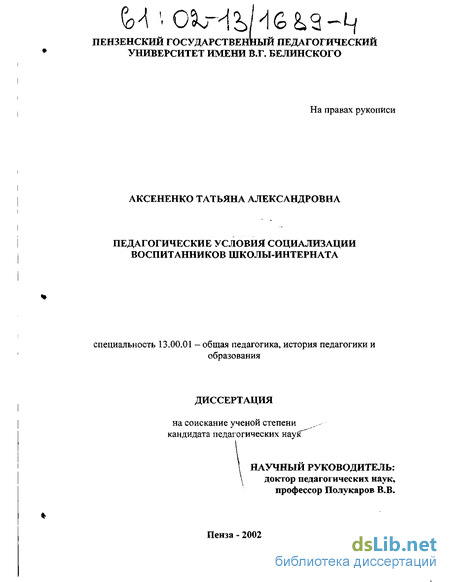 61:02-13/1689-4

ПЕНЗЕНСКИЙ ГОСУДАРСТВЕННЫЙ ПЕДАГОГИЧЕСКИЙ УНИВЕРСИТЕТ ИМЕНИ В.Г. БЕЛИНСКОГО

На правах рукописи

АКСЕНЕНКО ТАТЬЯНА АЛЕКСАНДРОВНА

ПЕДАГОГИЧЕСКИЕ УСЛОВИЯ СОЦИАЛИЗАЦИИ ВОСПИТАННИКОВ ШКОЛЫ-ИНТЕРНАТА

специальность 13.00.01 – общая педагогика, история педагогики и образования

ДИССЕРТАЦИЯ

на соискание ученой степени кандидата педагогических наук

НАУЧНЫЙ РУКОВОДИТЕЛЬ:
доктор педагогических наук,
профессор Полукаров В.В.

Пенза - 2002

dsLib.net
библиотека диссертаций